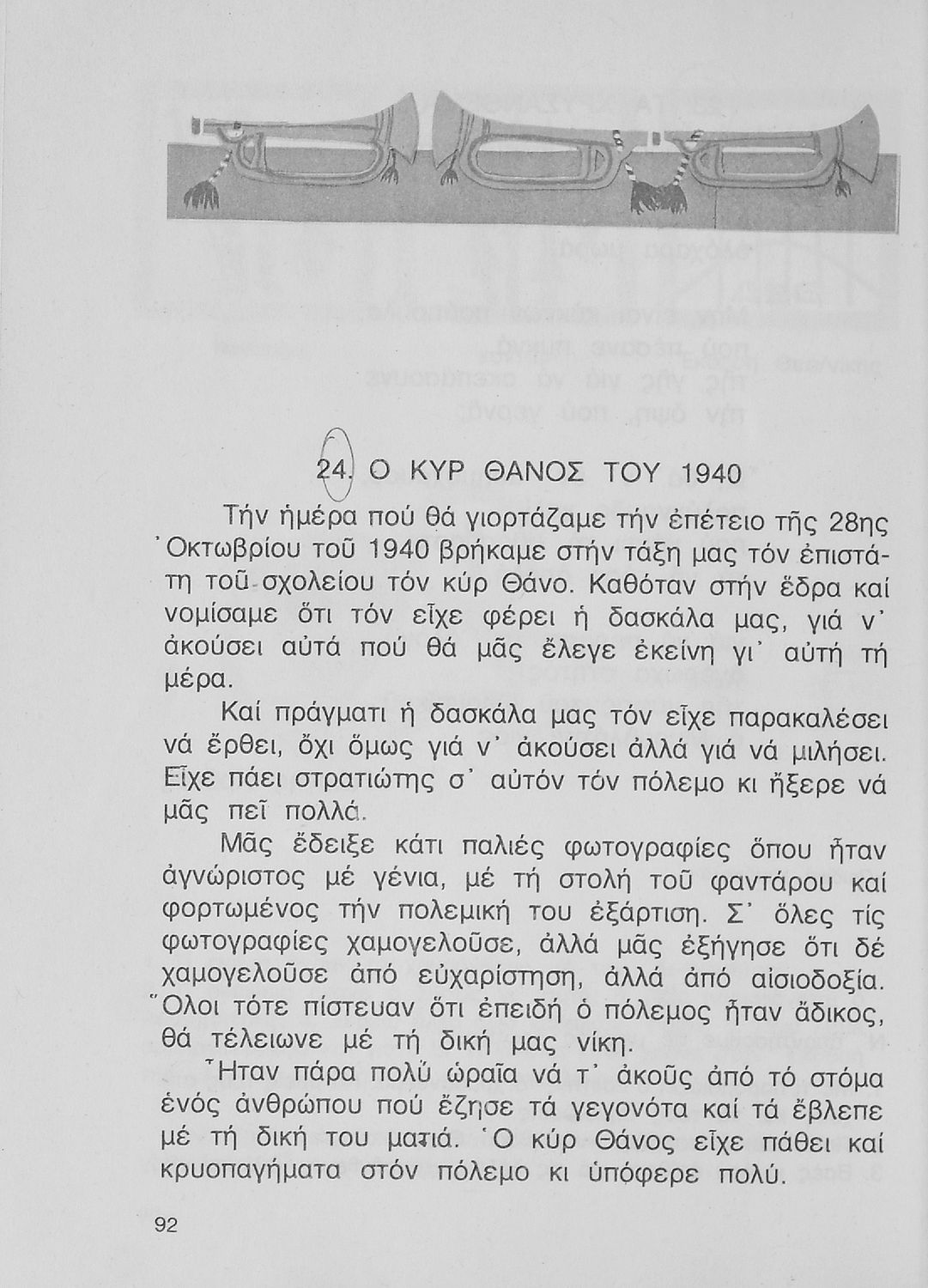 24. Ο ΚΥΡ ΘΑΝΟΣ ΤΟΥ 1940

Τήν ἡμέρα πού θά γιορτάζαμε τήν ἐπέτειο τῆς 28ης Ὀκτωβρίου τοῦ 1940 βρήκαμε στήν τάξη μας τόν ἐπιστάτη τοῦ σχολείου τόν κύρ Θάνο. Καθόταν στήν ἕδρα καί νομίσαμε ὅτι τόν εἶχε φέρει ἡ δασκάλα μας, γιά ν᾽ ἀκούσει αὐτά πού θά μᾶς ἔλεγε ἐκείνη γι᾽ αὐτή τή μέρα.

Καί πράγματι ἡ δασκάλα μας τόν εἶχε παρακαλέσει νά ἔρθει, ὄχι ὅμως γιά ν᾽ ἀκούσει ἀλλά γιά νά μιλήσει. Εἶχε πάει στρατιώτης σ᾽ αὐτόν τόν πόλεμο κι ἤξερε νά μᾶς πεῖ πολλά.

Μᾶς ἔδειξε κάτι παλιές φωτογραφίες ὅπου ἦταν ἀγνώριστος μέ γένια, μέ τή στολή τοῦ φαντάρου καί φορτωμένος τήν πολεμική του ἐξάρτιση. Σ᾽ ὅλες τίς φωτογραφίες χαμογελοῦσε, ἀλλά μᾶς ἐξήγησε ὅτι δέ χαμογελοῦσε ἀπό εὐχαρίστηση, ἀλλά ἀπό αἰσιοδοξία. Ὅλοι τότε πίστευαν ὅτι ἐπειδή ὁ πόλεμος ἦταν ἄδικος, θά τέλειωνε μέ τή δική μας νίκη.

Ἦταν πάρα πολύ ὡραῖα νά τ᾽ ἀκοῦς ἀπό τό στόμα ἑνός ἀνθρώπου πού ἔζησε τά γεγονότα καί τά ἔβλεπε μέ τή δική του ματιά. Ὁ κύρ Θάνος εἶχε πάθει καί κρυοπαγήματα στόν πόλεμο κι ὑπόφερε πολύ.

92